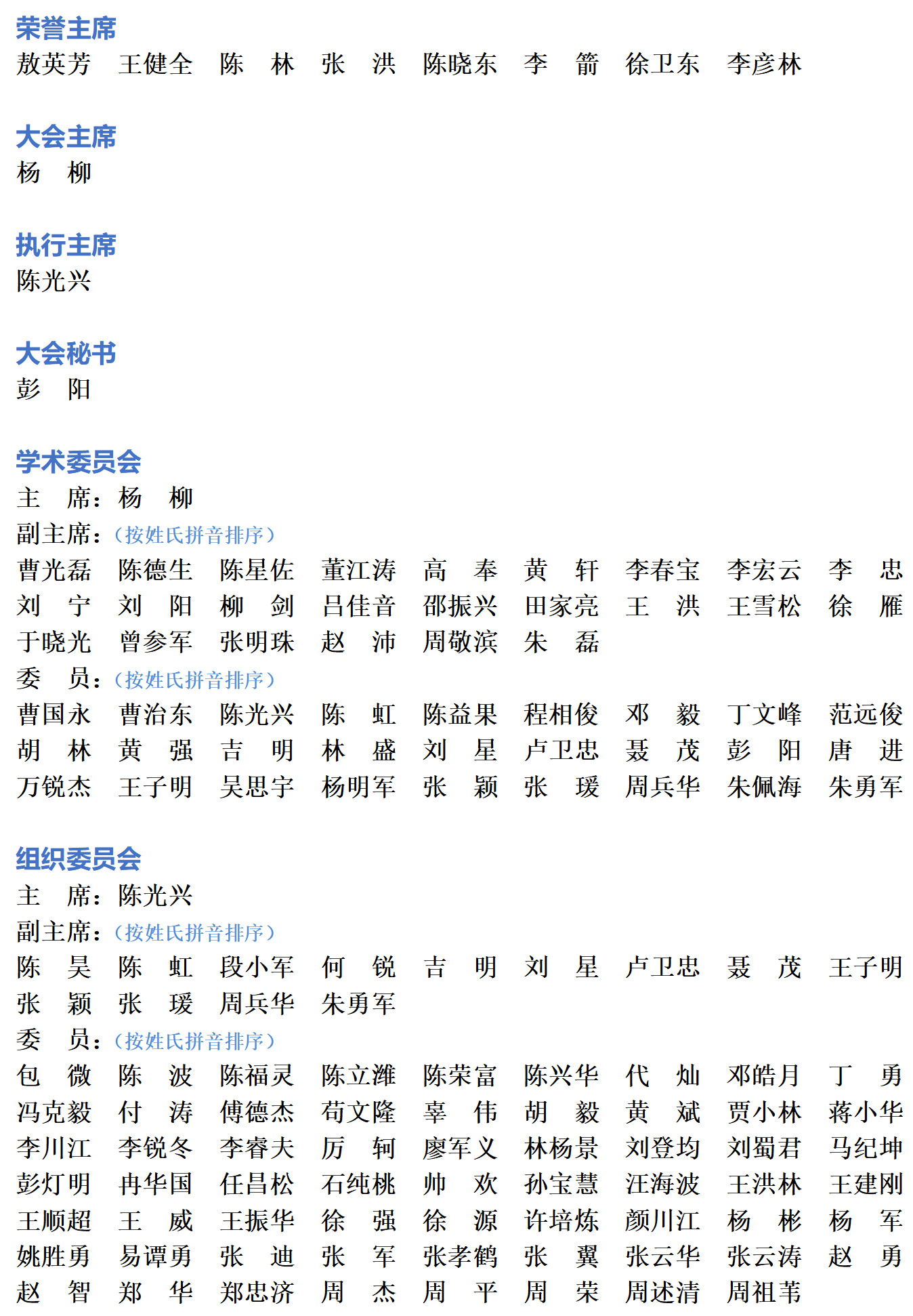 荣誉主席
敖英芳　王健全　陈　林　张　洪　陈晓东　李　箭　徐卫东　李彦林

大会主席
杨　柳

执行主席
陈光兴

大会秘书
彭　阳

学术委员会
主　席：杨　柳
副主席：（按姓氏拼音排序）
曹光磊　陈德生　陈星佐　董江涛　高　奉　黄　轩　李春宝　李宏云　李　忠
刘　宁　刘　阳　柳　剑　吕佳音　邵振兴　田家亮　王　洪　王雪松　徐　雁
于晓光　曾参军　张明珠　赵　沛　周敬滨　朱　磊
委　员：（按姓氏拼音排序）
曹国永　曹治东　陈光兴　陈　虹　陈益果　程相俊　邓　毅　丁文峰　范远俊
胡　林　黄　强　吉　明　林　盛　刘　星　卢卫忠　聂　茂　彭　阳　唐　进
万锐杰　王子明　吴思宇　杨明军　张　颖　张　瑗　周兵华　朱佩海　朱勇军

组织委员会
主　席：陈光兴
副主席：（按姓氏拼音排序）
陈　昊　陈　虹　段小军　何　锐　吉　明　刘　星　卢卫忠　聂　茂　王子明
张　颖　张　瑗　周兵华　朱勇军
委　员：（按姓氏拼音排序）
包　微　陈　波　陈福灵　陈立潍　陈荣富　陈兴华　代　灿　邓皓月　丁　勇
冯克毅　付　涛　傅德杰　苟文隆　辜　伟　胡　毅　黄　斌　贾小林　蒋小华
李川江　李锐冬　李睿夫　厉　轲　廖军义　林杨景　刘登均　刘蜀君　马纪坤
彭灯明　冉华国　任昌松　石纯桃　帅　欢　孙宝慧　汪海波　王洪林　王建刚
王顺超　王　威　王振华　徐　强　徐　源　许培炼　颜川江　杨　彬　杨　军
姚胜勇　易谭勇　张　迪　张　军　张孝鹤　张　翼　张云华　张云涛　赵　勇
赵　智　郑　华　郑忠济　周　杰　周　平　周　荣　周述清　周祖苇